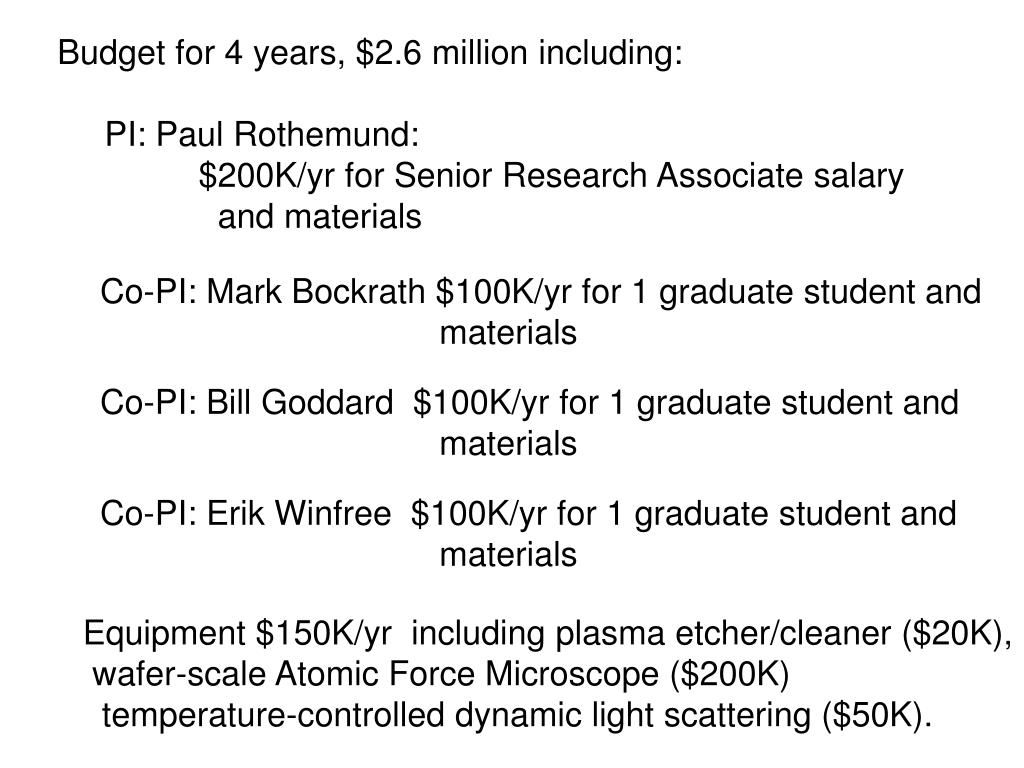 Budget for 4 years, \$2.6 million including:

PI: Paul Rothemund:
\$200K/yr for Senior Research Associate salary and materials

Co-PI: Mark Bockrath \$100K/yr for 1 graduate student and materials

Co-PI: Bill Goddard \$100K/yr for 1 graduate student and materials

Co-PI: Erik Winfree \$100K/yr for 1 graduate student and materials

Equipment \$150K/yr including plasma etcher/cleaner (\$20K), wafer-scale Atomic Force Microscope (\$200K) temperature-controlled dynamic light scattering (\$50K).